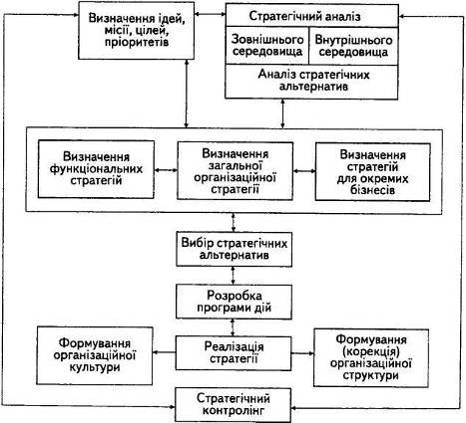 Визначення ідей, місії, цілей, пріоритетів

Стратегічний аналіз

Зовнішнього середовища

Внутрішнього середовища

Аналіз стратегічних альтернатив

Визначення функціональних стратегій

Визначення загальної організаційної стратегії

Визначення стратегій для окремих бізнесів

Вибір стратегічних альтернатив

Розробка програми дій

Формування організаційної культури

Реалізація стратегії

Формування (корекція) організаційної структури

Стратегічний контролінг